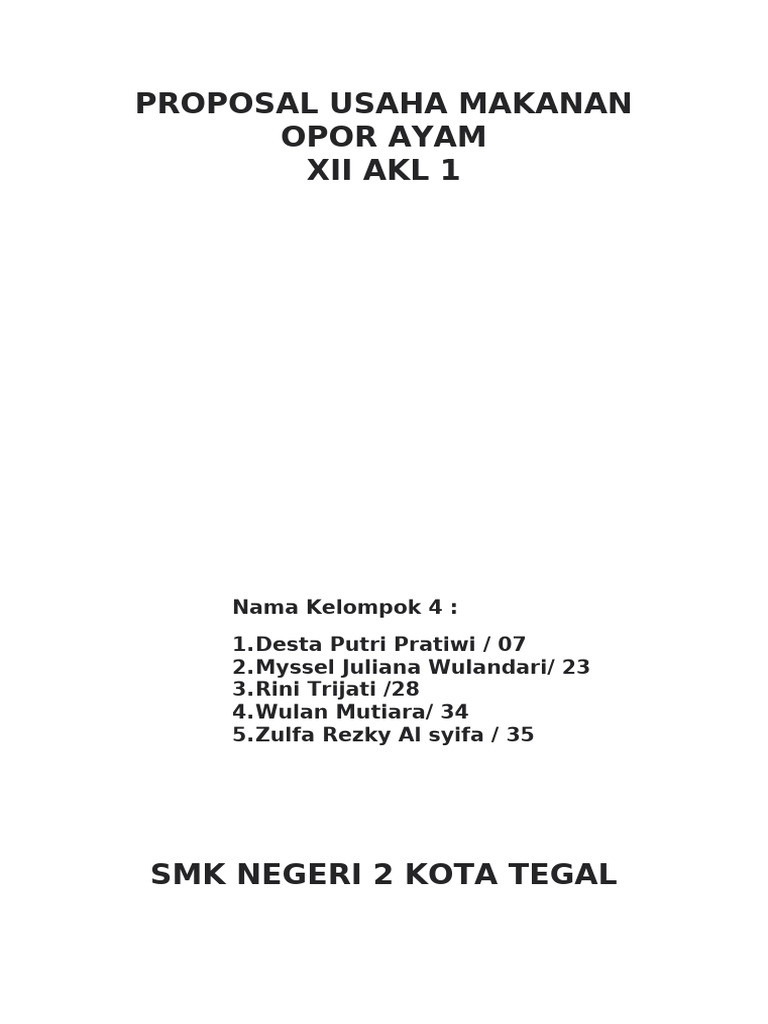 PROPOSAL USAHA MAKANAN
OPOR AYAM
XII AKL 1

Nama Kelompok 4 :

1.Desta Putri Pratiwi / 07
2.Myssel Juliana Wulandari/ 23
3.Rini Trijati /28
4.Wulan Mutiara/ 34
5.Zulfa Rezky Al syifa / 35

SMK NEGERI 2 KOTA TEGAL